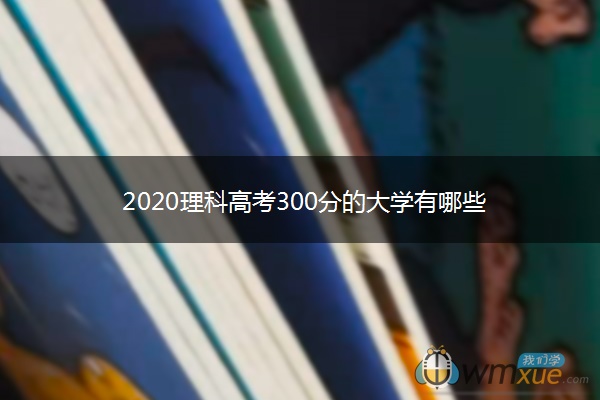 2020理科高考300分的大学有哪些

我们学
wmxue.com